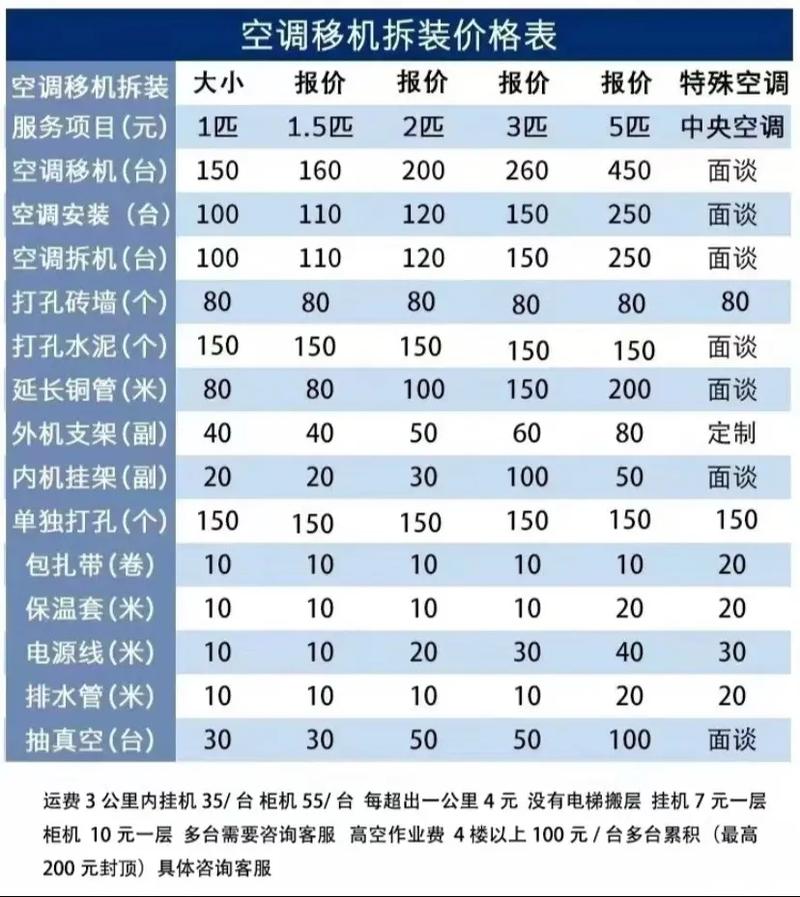 空调移机拆装价格表

| 空调移机拆装 | 大小 | 报价 | 报价 | 报价 | 报价 | 特殊空调 |
|---|---|---|---|---|---|---|
| 服务项目(元) | 1匹 | 1.5匹 | 2匹 | 3匹 | 5匹 | 中央空调 |
| 空调移机(台) | 150 | 160 | 200 | 260 | 450 | 面谈 |
| 空调安装(台) | 100 | 110 | 120 | 150 | 250 | 面谈 |
| 空调拆机(台) | 100 | 110 | 120 | 150 | 250 | 面谈 |
| 打孔砖墙(个) | 80 | 80 | 80 | 80 | 80 | 80 |
| 打孔水泥(个) | 150 | 150 | 150 | 150 | 150 | 面谈 |
| 延长铜管(米) | 80 | 80 | 100 | 150 | 200 | 面谈 |
| 外机支架(副) | 40 | 40 | 50 | 60 | 80 | 定制 |
| 内机挂架(副) | 20 | 20 | 30 | 100 | 50 | 面谈 |
| 单独打孔(个) | 150 | 150 | 150 | 150 | 150 | 150 |
| 包扎带(卷) | 10 | 10 | 10 | 10 | 10 | 20 |
| 保温套(米) | 10 | 10 | 10 | 10 | 20 | 20 |
| 电源线(米) | 10 | 10 | 20 | 30 | 40 | 30 |
| 排水管(米) | 10 | 10 | 10 | 10 | 20 | 20 |
| 抽真空(台) | 30 | 30 | 50 | 50 | 100 | 面谈 |

运费 3 公里内挂机 35/ 台 柜机 55/ 台 每超出一公里 4 元 没有电梯搬层 挂机 7 元一层 柜机 10 元一层 多台需要咨询客服 高空作业费 4 楼以上 100 元 / 台多台累积（最高 200 元封顶）具体咨询客服